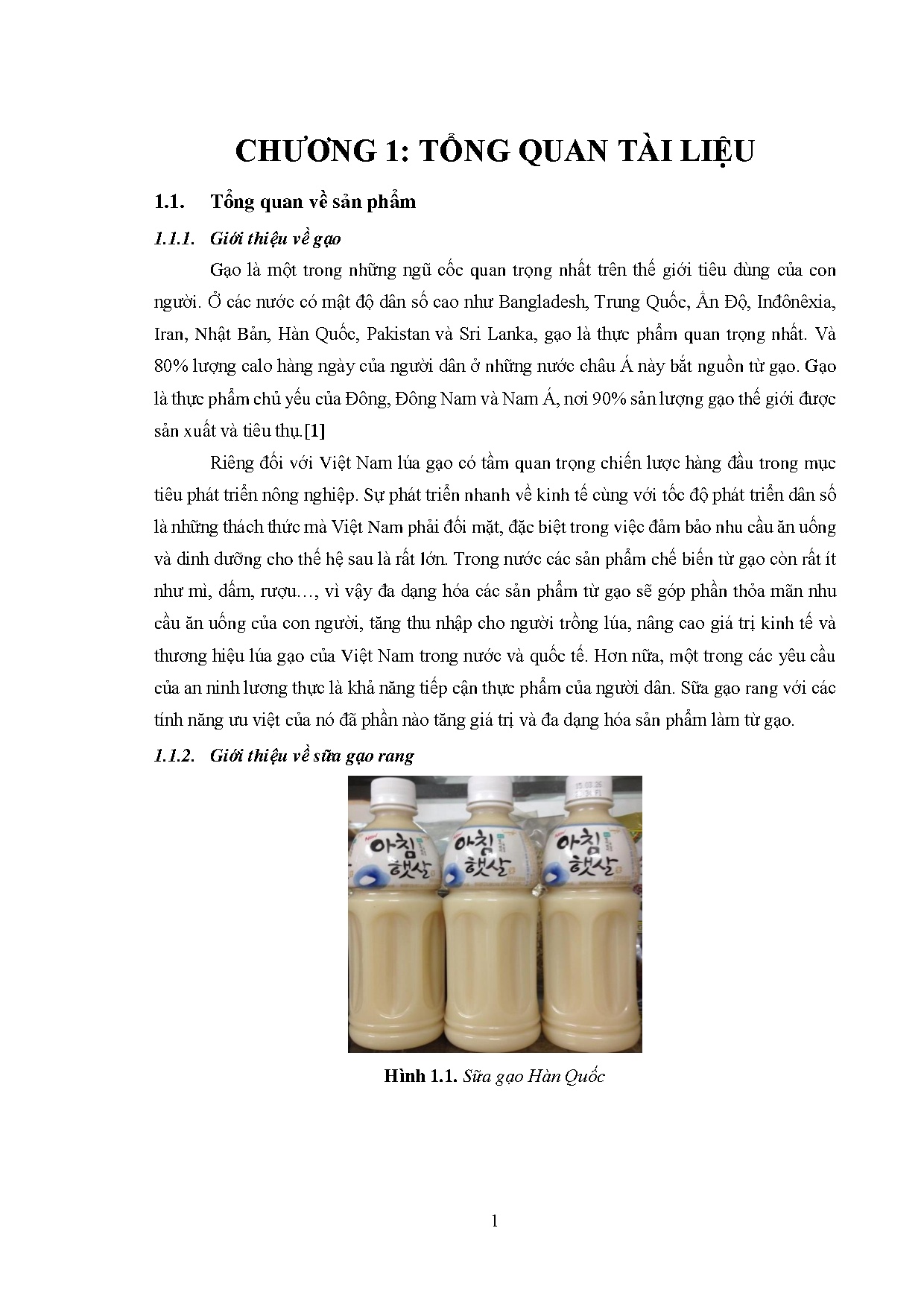 CHƯƠNG 1: TỔNG QUAN TÀI LIỆU

1.1. Tổng quan về sản phẩm

1.1.1. Giới thiệu về gạo

Gạo là một trong những ngũ cốc quan trọng nhất trên thế giới tiêu dùng của con người. Ở các nước có mật độ dân số cao như Bangladesh, Trung Quốc, Ấn Độ, Inđônêxia, Iran, Nhật Bản, Hàn Quốc, Pakistan và Sri Lanka, gạo là thực phẩm quan trọng nhất. Và 80% lượng calo hàng ngày của người dân ở những nước châu Á này bắt nguồn từ gạo. Gạo là thực phẩm chủ yếu của Đông, Đông Nam và Nam Á, nơi 90% sản lượng gạo thế giới được sản xuất và tiêu thụ.[1]

Riêng đối với Việt Nam lúa gạo có tầm quan trọng chiến lược hàng đầu trong mục tiêu phát triển nông nghiệp. Sự phát triển nhanh về kinh tế cùng với tốc độ phát triển dân số là những thách thức mà Việt Nam phải đối mặt, đặc biệt trong việc đảm bảo nhu cầu ăn uống và dinh dưỡng cho thế hệ sau là rất lớn. Trong nước các sản phẩm chế biến từ gạo còn rất ít như mì, dấm, rượu…, vì vậy đa dạng hóa các sản phẩm từ gạo sẽ góp phần thỏa mãn nhu cầu ăn uống của con người, tăng thu nhập cho người trồng lúa, nâng cao giá trị kinh tế và thương hiệu lúa gạo của Việt Nam trong nước và quốc tế. Hơn nữa, một trong các yêu cầu của an ninh lương thực là khả năng tiếp cận thực phẩm của người dân. Sữa gạo rang với các tính năng ưu việt của nó đã phần nào tăng giá trị và đa dạng hóa sản phẩm làm từ gạo.

1.1.2. Giới thiệu về sữa gạo rang

아침 햇살
아침 햇살
아침 햇살

Hình 1.1. Sữa gạo Hàn Quốc

1